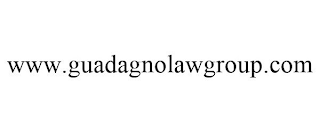 www.guadagnolawgroup.com